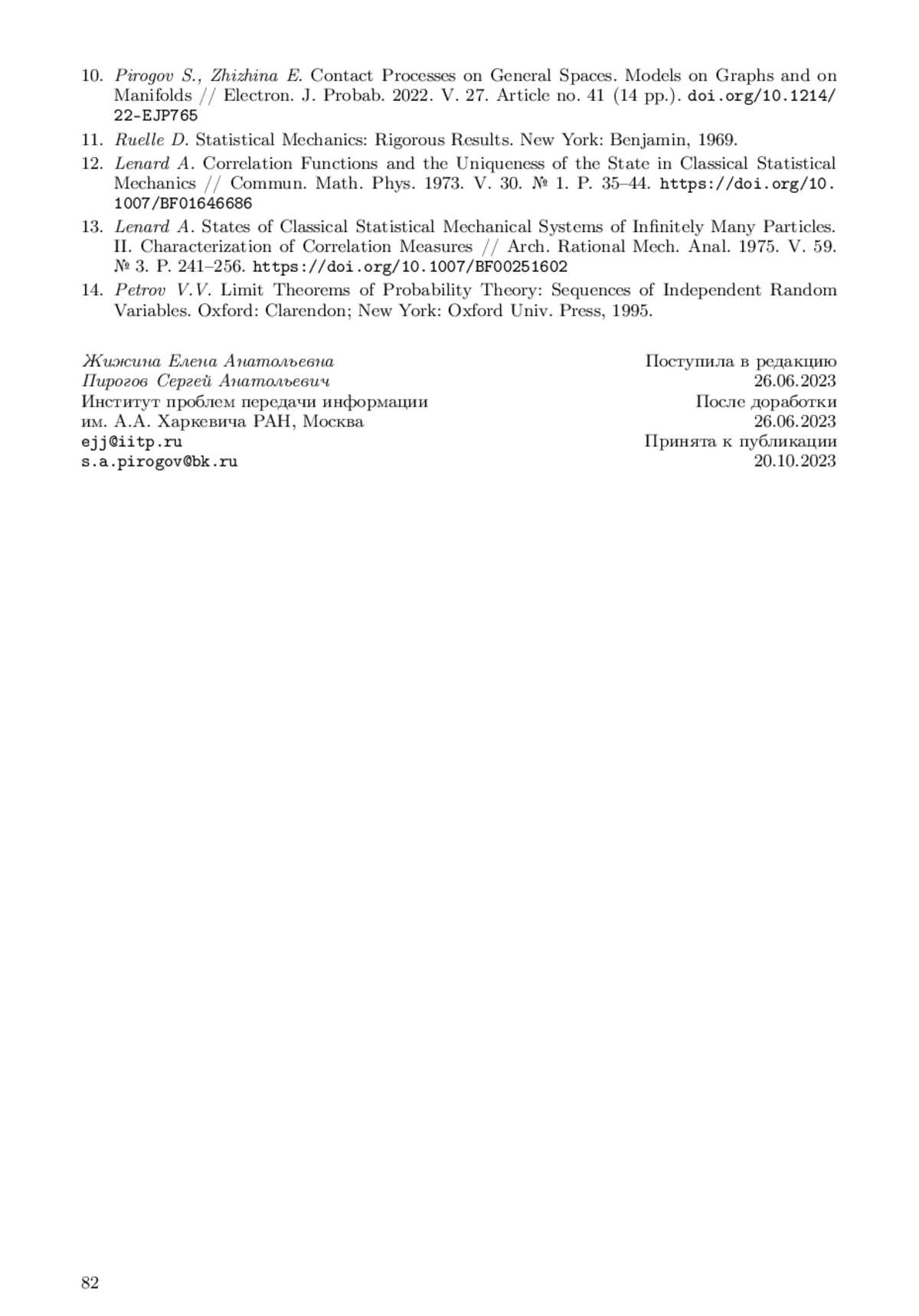 10. Pirogov S., Zhizhina E. Contact Processes on General Spaces. Models on Graphs and on Manifolds // Electron. J. Probab. 2022. V. 27. Article no. 41 (14 pp.). doi.org/10.1214/22-EJP765

11. Ruelle D. Statistical Mechanics: Rigorous Results. New York: Benjamin, 1969.

12. Lenard A. Correlation Functions and the Uniqueness of the State in Classical Statistical Mechanics // Commun. Math. Phys. 1973. V. 30. № 1. P. 35–44. https://doi.org/10.1007/BF01646686

13. Lenard A. States of Classical Statistical Mechanical Systems of Infinitely Many Particles. II. Characterization of Correlation Measures // Arch. Rational Mech. Anal. 1975. V. 59. № 3. P. 241–256. https://doi.org/10.1007/BF00251602

14. Petrov V.V. Limit Theorems of Probability Theory: Sequences of Independent Random Variables. Oxford: Clarendon; New York: Oxford Univ. Press, 1995.

Жижина Елена Анатольевна
Пирогов Сергей Анатольевич
Институт проблем передачи информации им. А.А. Харкевича РАН, Москва
ejj@iitp.ru
s.a.pirogov@bk.ru

Поступила в редакцию
26.06.2023
После доработки
26.06.2023
Принята к публикации
20.10.2023

82